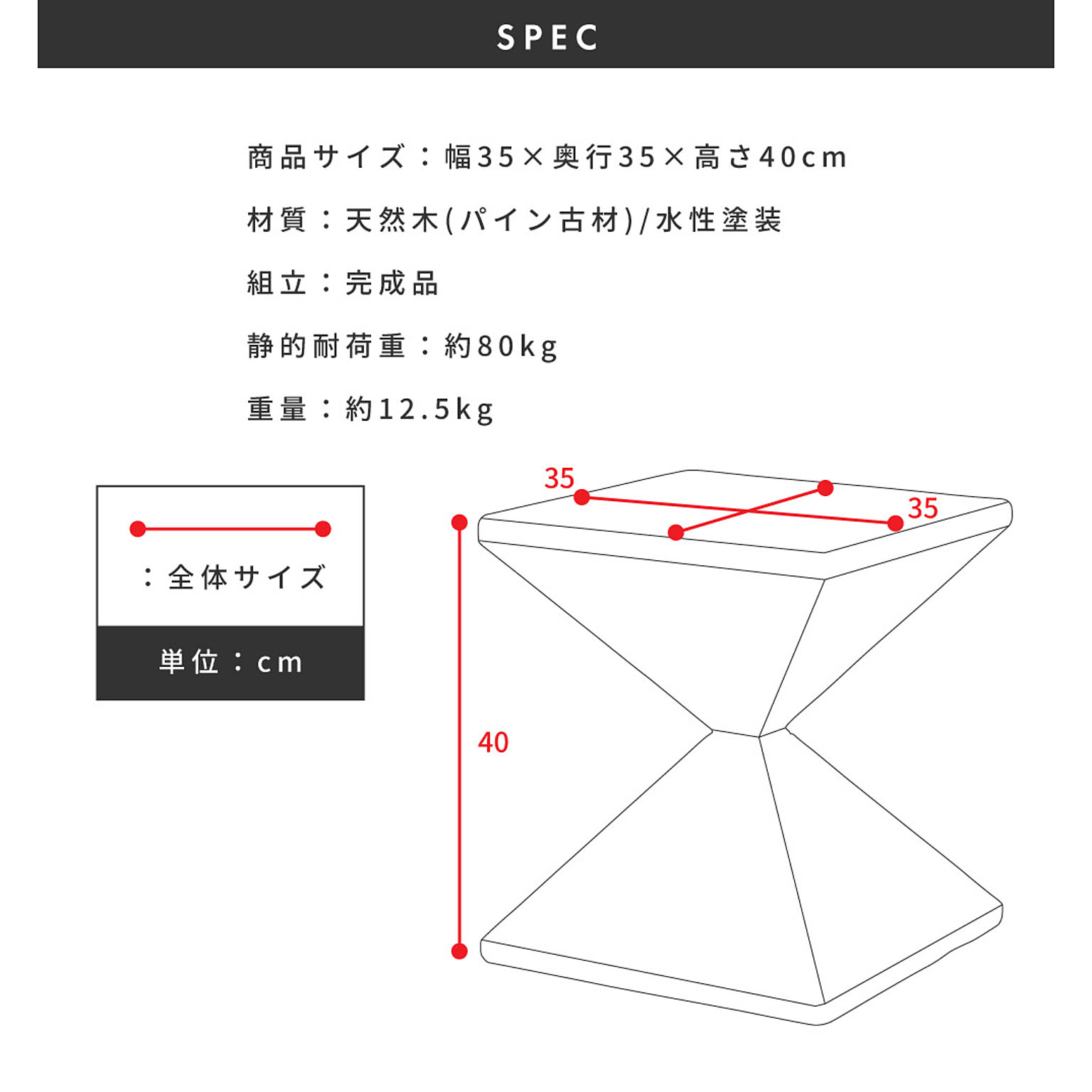 SPEC

商品サイズ：幅35×奥行35×高さ40cm

材質：天然木(パイン古材)/水性塗装

組立：完成品

静的耐荷重：約80kg

重量：約12.5kg

：全体サイズ

単位：cm

35

35

40